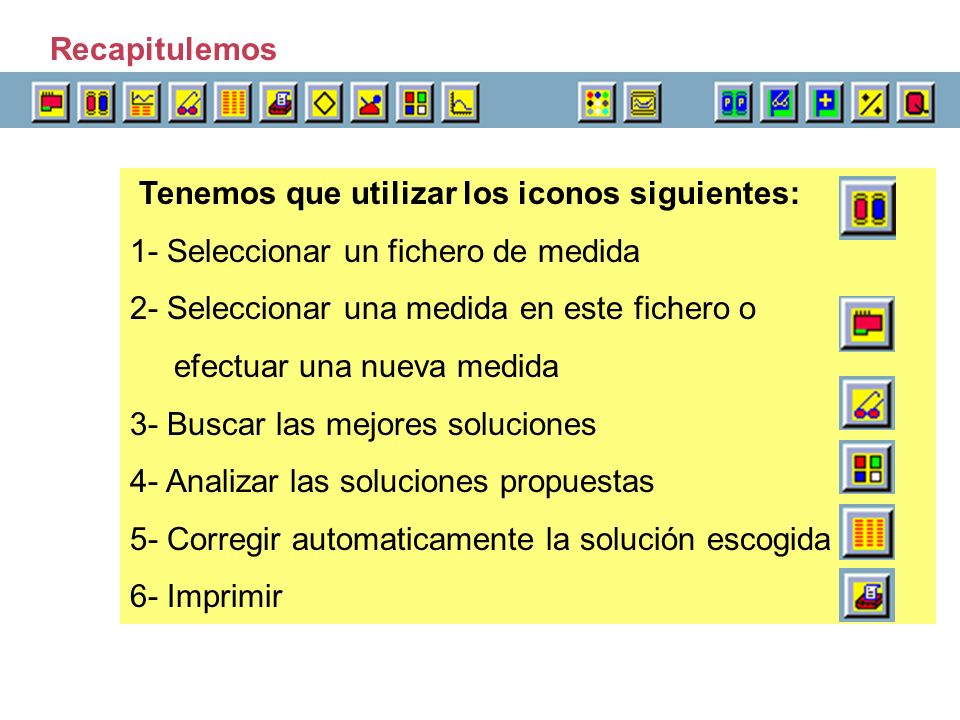 Recapitulemos

Tenemos que utilizar los iconos siguientes:

1- Seleccionar un fichero de medida

2- Seleccionar una medida en este fichero o efectuar una nueva medida

3- Buscar las mejores soluciones

4- Analizar las soluciones propuestas

5- Corregir automaticamente la solución escogida

6- Imprimir